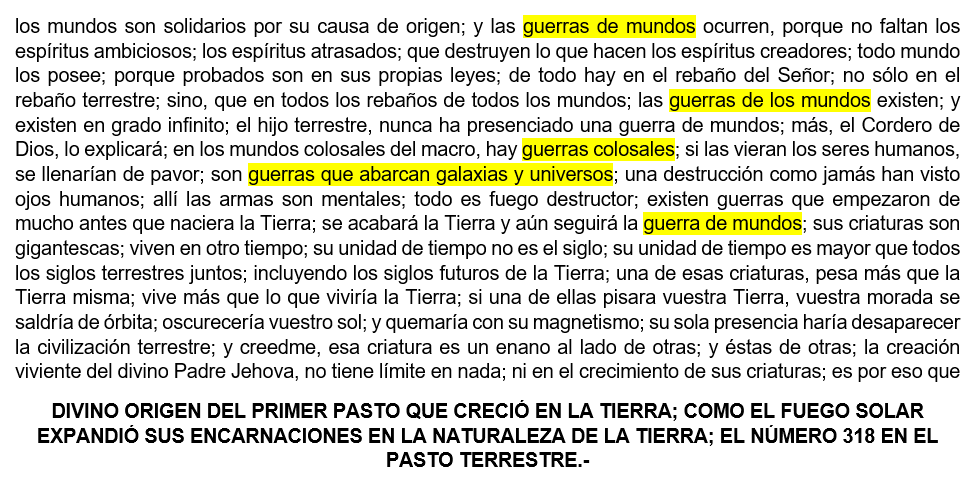 los mundos son solidarios por su causa de origen; y las guerras de mundos ocurren, porque no faltan los espíritus ambiciosos; los espíritus atrasados; que destruyen lo que hacen los espíritus creadores; todo mundo los posee; porque probados son en sus propias leyes; de todo hay en el rebaño del Señor; no sólo en el rebaño terrestre; sino, que en todos los rebaños de todos los mundos; las guerras de los mundos existen; y existen en grado infinito; el hijo terrestre, nunca ha presenciado una guerra de mundos; más, el Cordero de Dios, lo explicará; en los mundos colosales del macro, hay guerras colosales; si las vieran los seres humanos, se llenarían de pavor; son guerras que abarcan galaxias y universos; una destrucción como jamás han visto ojos humanos; allí las armas son mentales; todo es fuego destructor; existen guerras que empezaron de mucho antes que naciera la Tierra; se acabará la Tierra y aún seguirá la guerra de mundos; sus criaturas son gigantescas; viven en otro tiempo; su unidad de tiempo no es el siglo; su unidad de tiempo es mayor que todos los siglos terrestres juntos; incluyendo los siglos futuros de la Tierra; una de esas criaturas, pesa más que la Tierra misma; vive más que lo que viviría la Tierra; si una de ellas pisara vuestra Tierra, vuestra morada se saldría de órbita; oscurecería vuestro sol; y quemaría con su magnetismo; su sola presencia haría desaparecer la civilización terrestre; y creedme, esa criatura es un enano al lado de otras; y éstas de otras; la creación viviente del divino Padre Jehova, no tiene límite en nada; ni en el crecimiento de sus criaturas; es por eso que

DIVINO ORIGEN DEL PRIMER PASTO QUE CRECIÓ EN LA TIERRA; COMO EL FUEGO SOLAR EXPANDIÓ SUS ENCARNACIONES EN LA NATURALEZA DE LA TIERRA; EL NÚMERO 318 EN EL PASTO TERRESTRE.-